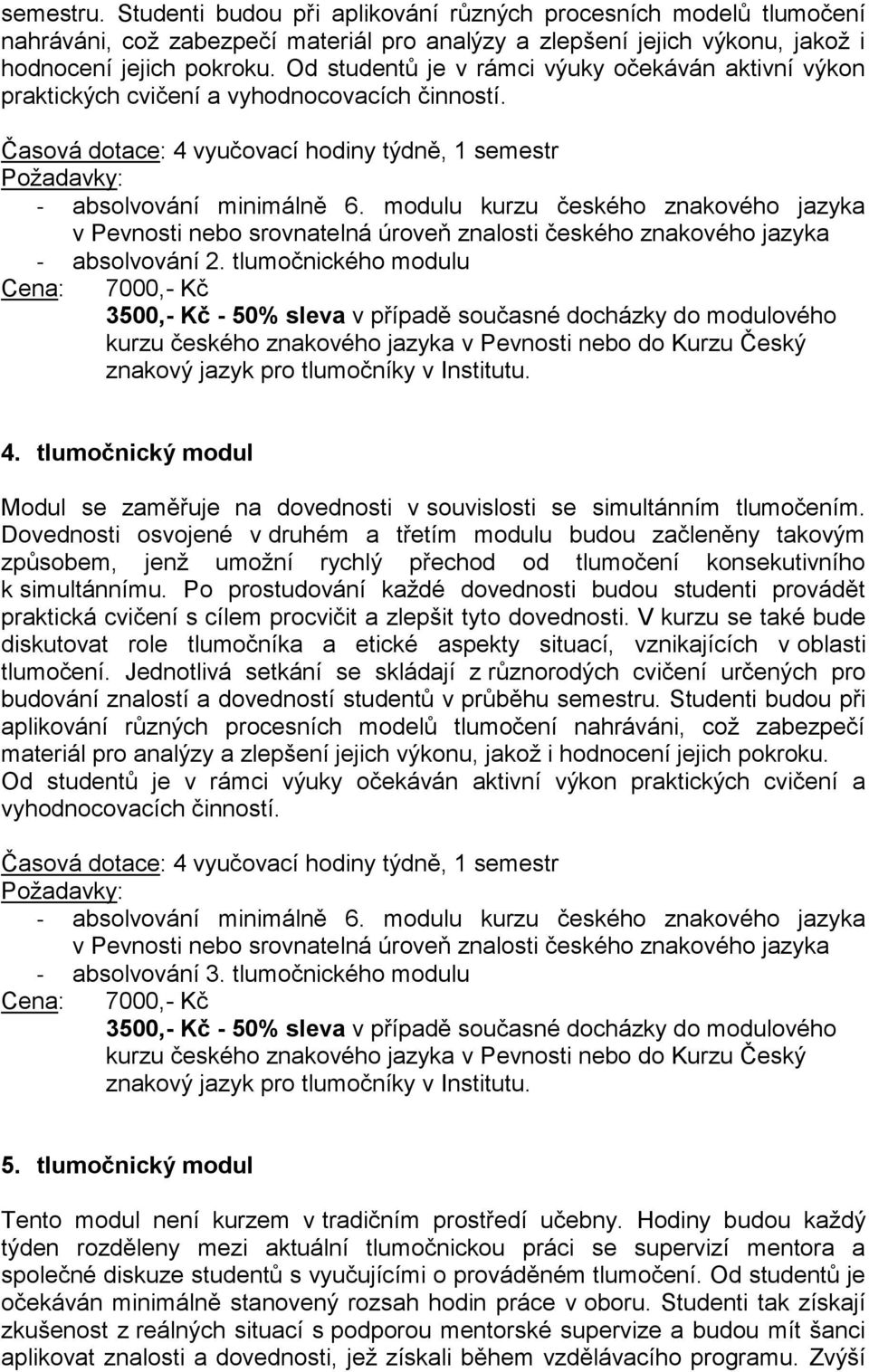 semestru. Studenti budou při aplikování různých procesních modelů tlumočení nahráváni, což zabezpečí materiál pro analýzy a zlepšení jejich výkonu, jakož i hodnocení jejich pokroku. Od studentů je v rámci výuky očekáván aktivní výkon praktických cvičení a vyhodnocovacích činností.

Časová dotace: 4 vyučovací hodiny týdně, 1 semestr
Požadavky:
- absolvování minimálně 6. modulu kurzu českého znakového jazyka v Pevnosti nebo srovnatelná úroveň znalosti českého znakového jazyka
- absolvování 2. tlumočnického modulu
Cena: 7000,- Kč
3500,- Kč - 50% sleva v případě současné docházky do modulového kurzu českého znakového jazyka v Pevnosti nebo do Kurzu Český znakový jazyk pro tlumočníky v Institutu.

4. tlumočnický modul

Modul se zaměřuje na dovednosti v souvislosti se simultánním tlumočením. Dovednosti osvojené v druhém a třetím modulu budou začleněny takovým způsobem, jenž umožní rychlý přechod od tlumočení konsekutivního k simultánnímu. Po prostudování každé dovednosti budou studenti provádět praktická cvičení s cílem procvičit a zlepšit tyto dovednosti. V kurzu se také bude diskutovat role tlumočníka a etické aspekty situací, vznikajících v oblasti tlumočení. Jednotlivá setkání se skládají z různorodých cvičení určených pro budování znalostí a dovedností studentů v průběhu semestru. Studenti budou při aplikování různých procesních modelů tlumočení nahráváni, což zabezpečí materiál pro analýzy a zlepšení jejich výkonu, jakož i hodnocení jejich pokroku. Od studentů je v rámci výuky očekáván aktivní výkon praktických cvičení a vyhodnocovacích činností.

Časová dotace: 4 vyučovací hodiny týdně, 1 semestr
Požadavky:
- absolvování minimálně 6. modulu kurzu českého znakového jazyka v Pevnosti nebo srovnatelná úroveň znalosti českého znakového jazyka
- absolvování 3. tlumočnického modulu
Cena: 7000,- Kč
3500,- Kč - 50% sleva v případě současné docházky do modulového kurzu českého znakového jazyka v Pevnosti nebo do Kurzu Český znakový jazyk pro tlumočníky v Institutu.

5. tlumočnický modul

Tento modul není kurzem v tradičním prostředí učebny. Hodiny budou každý týden rozděleny mezi aktuální tlumočnickou práci se supervizí mentora a společné diskuze studentů s vyučujícími o prováděném tlumočení. Od studentů je očekáván minimálně stanovený rozsah hodin práce v oboru. Studenti tak získají zkušenost z reálných situací s podporou mentorské supervize a budou mít šanci aplikovat znalosti a dovednosti, jež získali během vzdělávacího programu. Zvýší